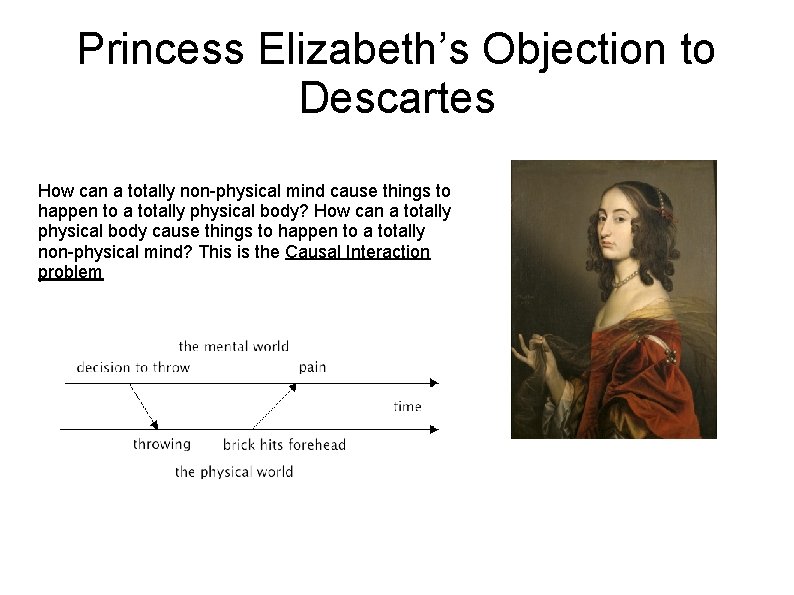 Princess Elizabeth's Objection to Descartes

How can a totally non-physical mind cause things to happen to a totally physical body? How can a totally physical body cause things to happen to a totally non-physical mind? This is the Causal Interaction problem

the mental world
decision to throw
pain
time
throwing
brick hits forehead
the physical world